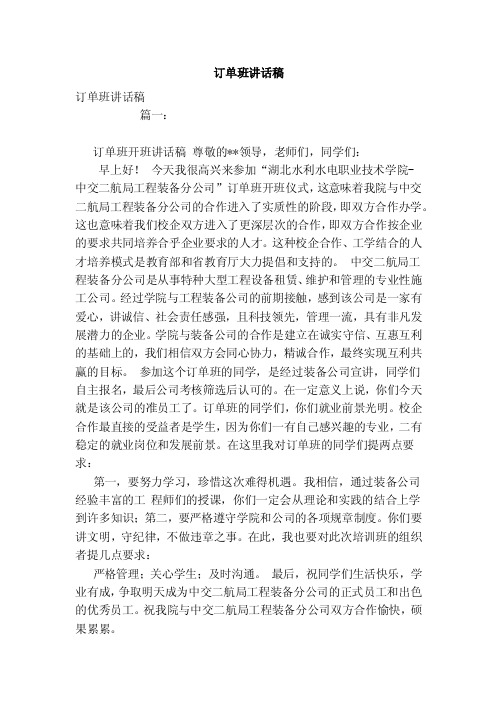 订单班讲话稿

订单班讲话稿

篇一：

订单班开班讲话稿 尊敬的**领导，老师们，同学们：

早上好！ 今天我很高兴来参加“湖北水利水电职业技术学院-中交二航局工程装备分公司”订单班开班仪式，这意味着我院与中交二航局工程装备分公司的合作进入了实质性的阶段，即双方合作办学。这也意味着我们校企双方进入了更深层次的合作，即双方合作按企业的要求共同培养合乎企业要求的人才。这种校企合作、工学结合的人才培养模式是教育部和省教育厅大力提倡和支持的。 中交二航局工程装备分公司是从事特种大型工程设备租赁、维护和管理的专业性施工公司。经过学院与工程装备公司的前期接触，感到该公司是一家有爱心，讲诚信、社会责任感强，且科技领先，管理一流，具有非凡发展潜力的企业。学院与装备公司的合作是建立在诚实守信、互惠互利的基础上的，我们相信双方会同心协力，精诚合作，最终实现互利共赢的目标。 参加这个订单班的同学，是经过装备公司宣讲，同学们自主报名，最后公司考核筛选后认可的。在一定意义上说，你们今天就是该公司的准员工了。订单班的同学们，你们就业前景光明。校企合作最直接的受益者是学生，因为你们一有自己感兴趣的专业，二有稳定的就业岗位和发展前景。在这里我对订单班的同学们提两点要求：

第一，要努力学习，珍惜这次难得机遇。我相信，通过装备公司经验丰富的工 程师们的授课，你们一定会从理论和实践的结合上学到许多知识；第二，要严格遵守学院和公司的各项规章制度。你们要讲文明，守纪律，不做违章之事。在此，我也要对此次培训班的组织者提几点要求：

严格管理；关心学生；及时沟通。 最后，祝同学们生活快乐，学业有成，争取明天成为中交二航局工程装备分公司的正式员工和出色的优秀员工。祝我院与中交二航局工程装备分公司双方合作愉快，硕果累累。